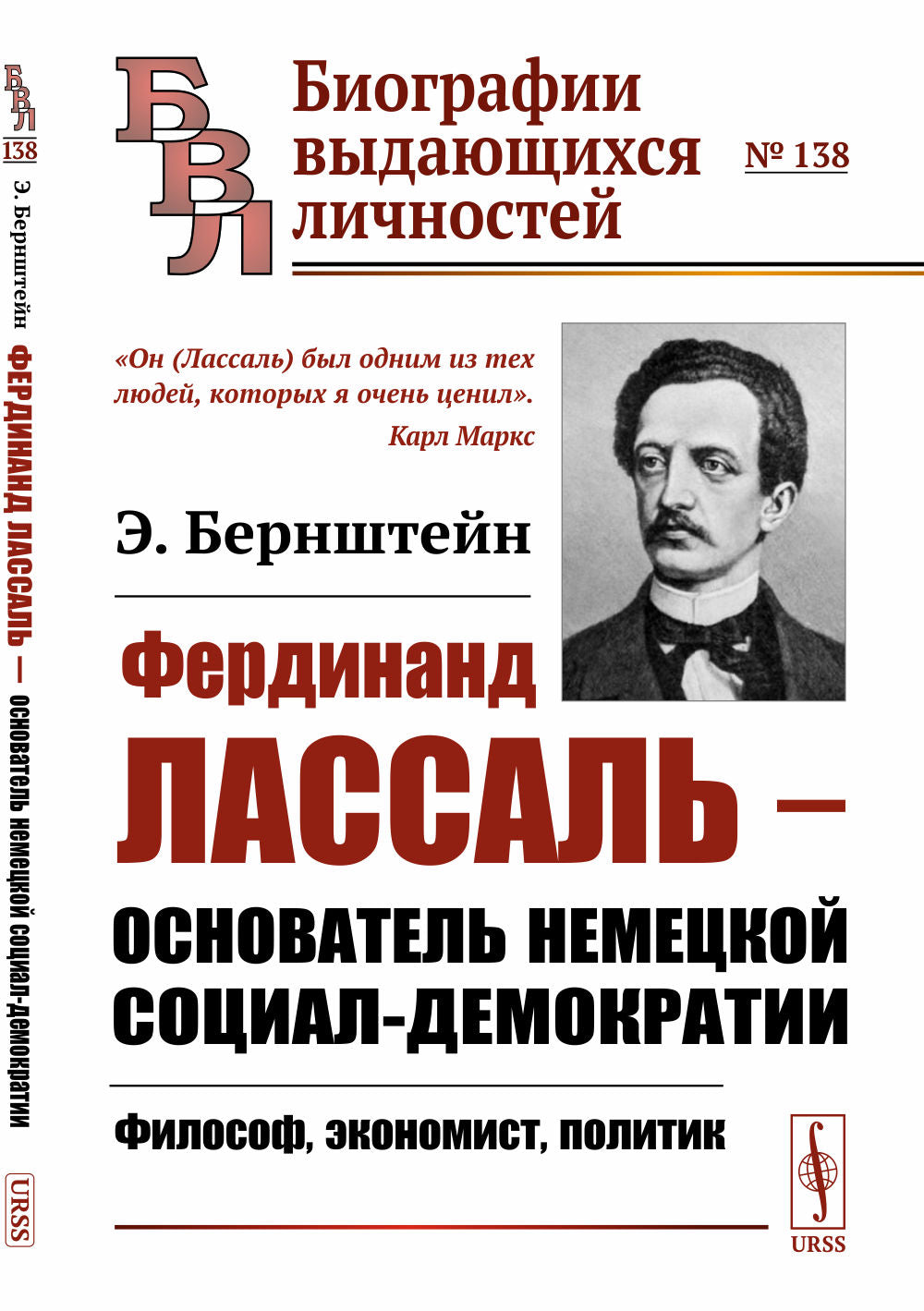 БВЛ
138
Э. Бернштейн ФЕРДИНАНД ЛАССАЛЬ — ОСНОВАТЕЛЬ НЕМЕЦКОЙ СОЦИАЛ-ДЕМОКРАТИИ
URSS

БВЛ
Биографии выдающихся личностей
№ 138

«Он (Лассаль) был одним из тех людей, которых я очень ценил».
Карл Маркс

Э. Бернштейн

Фердинанд
ЛАССАЛЬ —
ОСНОВАТЕЛЬ НЕМЕЦКОЙ СОЦИАЛ-ДЕМОКРАТИИ

Философ, экономист, политик

URSS